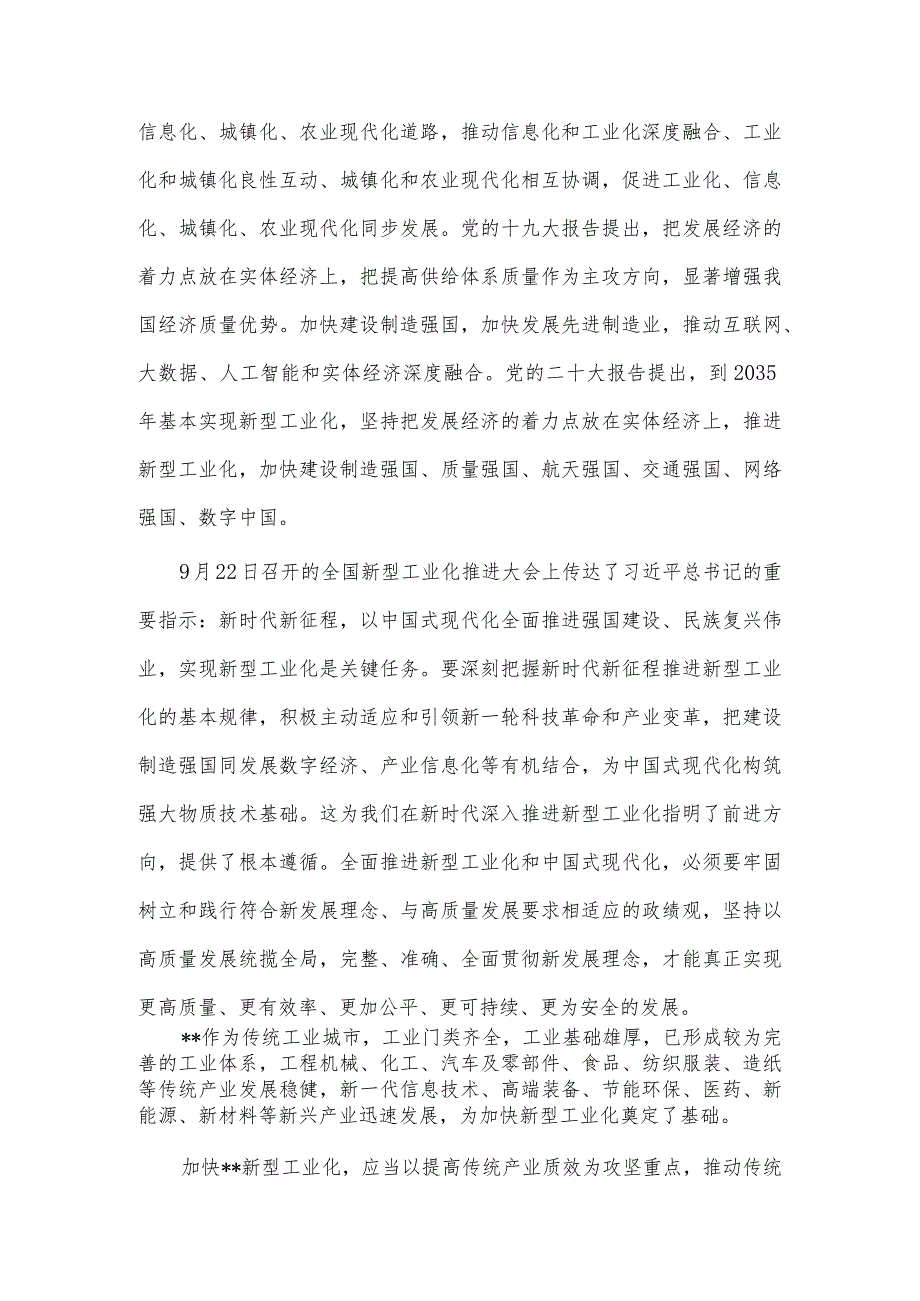 信息化、城镇化、农业现代化道路，推动信息化和工业化深度融合、工业化和城镇化良性互动、城镇化和农业现代化相互协调，促进工业化、信息化、城镇化、农业现代化同步发展。党的十九大报告提出，把发展经济的着力点放在实体经济上，把提高供给体系质量作为主攻方向，显著增强我国经济质量优势。加快建设制造强国，加快发展先进制造业，推动互联网、大数据、人工智能和实体经济深度融合。党的二十大报告提出，到2035年基本实现新型工业化，坚持把发展经济的着力点放在实体经济上，推进新型工业化，加快建设制造强国、质量强国、航天强国、交通强国、网络强国、数字中国。

9月22日召开的全国新型工业化推进大会上传达了习近平总书记的重要指示：新时代新征程，以中国式现代化全面推进强国建设、民族复兴伟业，实现新型工业化是关键任务。要深刻把握新时代新征程推进新型工业化的基本规律，积极主动适应和引领新一轮科技革命和产业变革，把建设制造强国同发展数字经济、产业信息化等有机结合，为中国式现代化构筑强大物质技术基础。这为我们在新时代深入推进新型工业化指明了前进方向，提供了根本遵循。全面推进新型工业化和中国式现代化，必须要牢固树立和践行符合新发展理念、与高质量发展要求相适应的政绩观，坚持以高质量发展统揽全局，完整、准确、全面贯彻新发展理念，才能真正实现更高质量、更有效率、更加公平、更可持续、更为安全的发展。

**作为传统工业城市，工业门类齐全，工业基础雄厚，已形成较为完善的工业体系，工程机械、化工、汽车及零部件、食品、纺织服装、造纸等传统产业发展稳健，新一代信息技术、高端装备、节能环保、医药、新能源、新材料等新兴产业迅速发展，为加快新型工业化奠定了基础。

加快**新型工业化，应当以提高传统产业质效为攻坚重点，推动传统